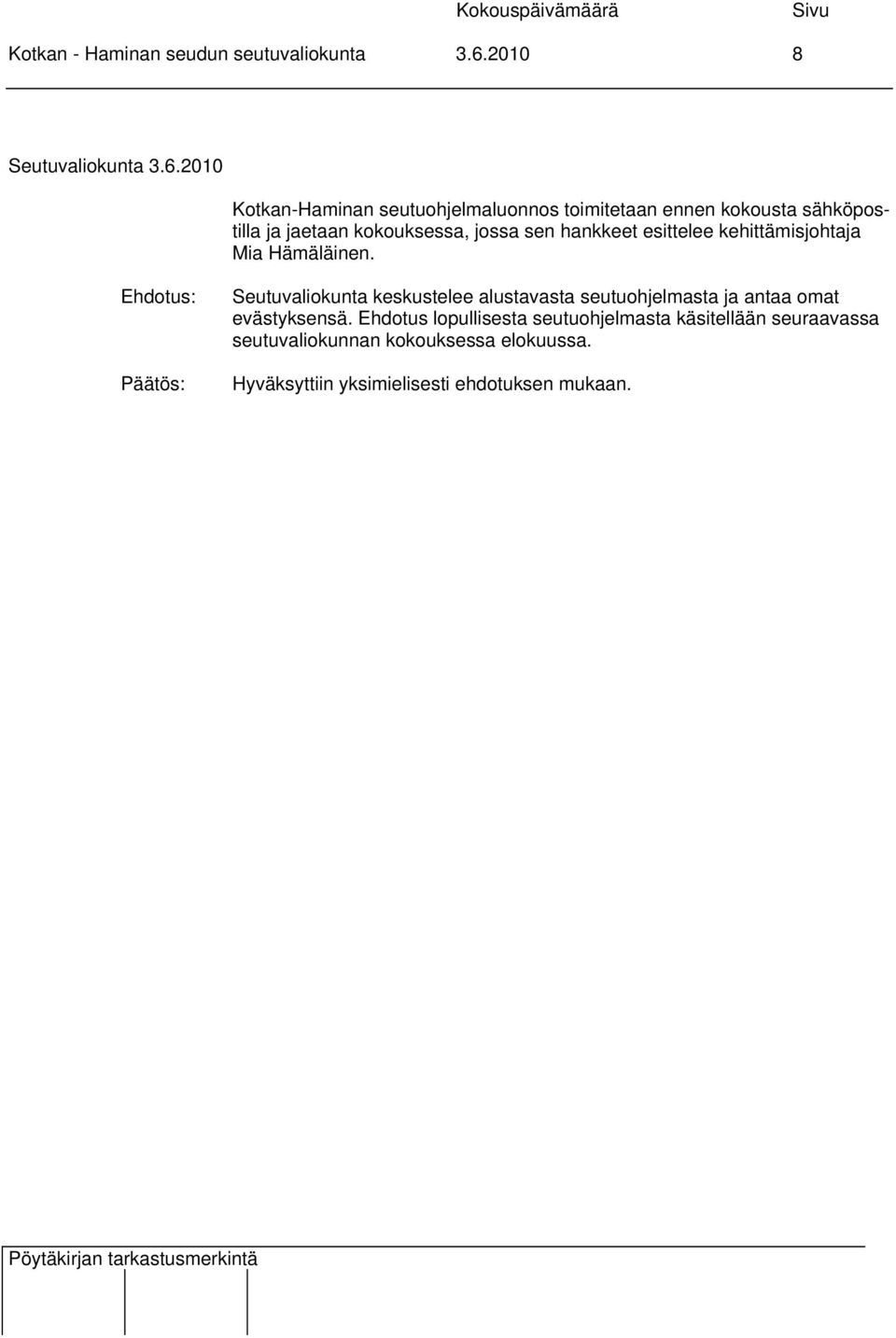 Kokouspäivämäärä Sivu
Kotkan - Haminan seudun seutuvaliokunta 3.6.2010 8

Seutuvaliokunta 3.6.2010

Kotkan-Haminan seutuohjelmaluonnos toimitetaan ennen kokousta sähköpostilla ja jaetaan kokouksessa, jossa sen hankkeet esittelee kehittämisjohtaja Mia Hämäläinen.

Ehdotus: Seutuvaliokunta keskustelee alustavasta seutuohjelmasta ja antaa omat evästyksensä. Ehdotus lopullisesta seutuohjelmasta käsitellään seuraavassa seutuvaliokunnan kokouksessa elokuussa.

Päätös: Hyväksyttiin yksimielisesti ehdotuksen mukaan.

Pöytäkirjan tarkastusmerkintä